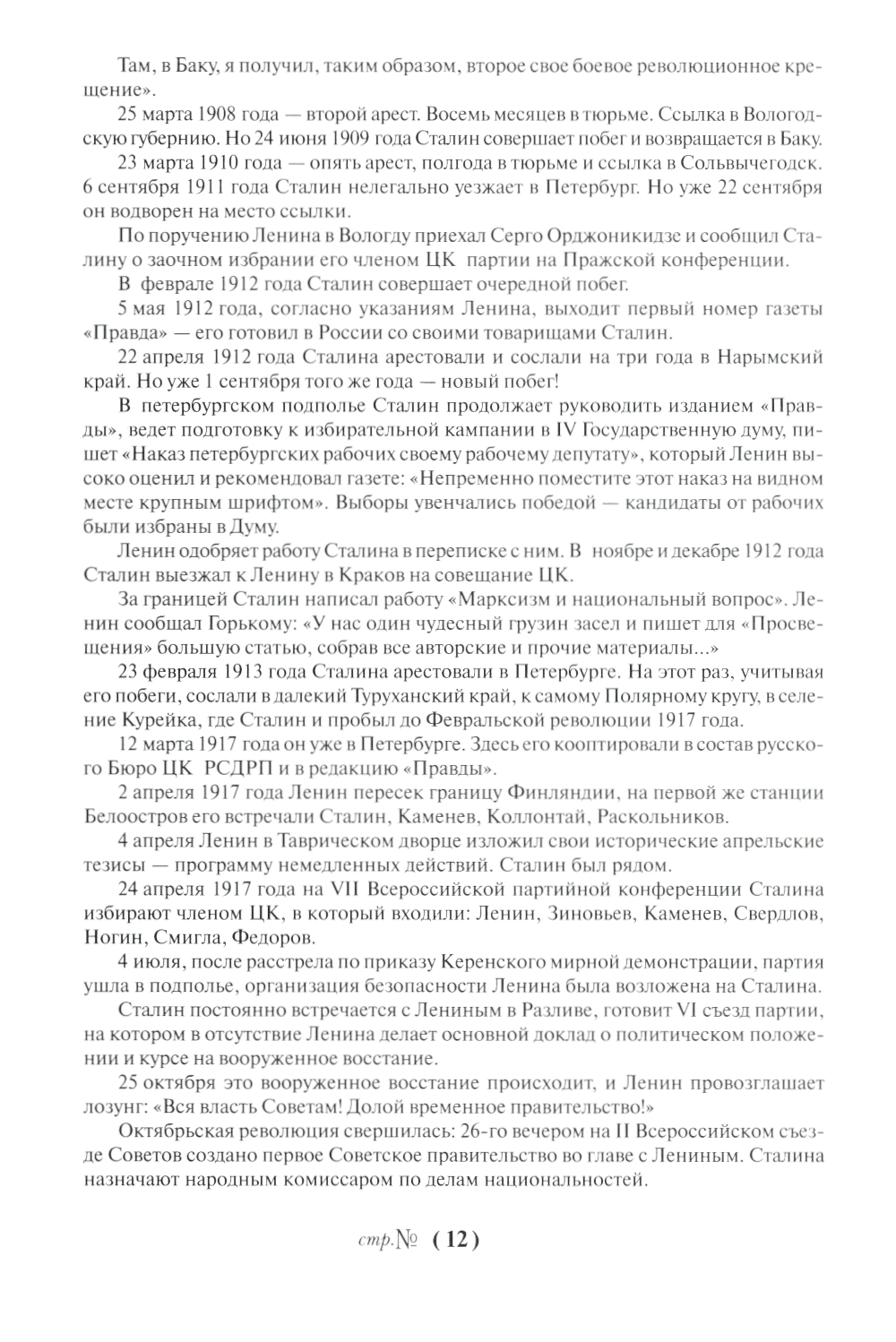 Там, в Баку, я получил, таким образом, второе свое боевое революционное крещение».

25 марта 1908 года — второй арест. Восемь месяцев в тюрьме. Ссылка в Вологодскую губернию. Но 24 июня 1909 года Сталин совершает побег и возвращается в Баку.

23 марта 1910 года — опять арест, полгода в тюрьме и ссылка в Сольвычегодск. 6 сентября 1911 года Сталин нелегально уезжает в Петербург. Но уже 22 сентября он водворен на место ссылки.

По поручению Ленина в Вологду приехал Серго Орджоникидзе и сообщил Сталину о заочном избрании его членом ЦК партии на Пражской конференции.

В феврале 1912 года Сталин совершает очередной побег.

5 мая 1912 года, согласно указаниям Ленина, выходит первый номер газеты «Правда» — его готовил в России со своими товарищами Сталин.

22 апреля 1912 года Сталина арестовали и сослали на три года в Нарымский край. Но уже 1 сентября того же года — новый побег!

В петербургском подполье Сталин продолжает руководить изданием «Правды», ведет подготовку к избирательной кампании в IV Государственную думу, пишет «Наказ петербургских рабочих своему рабочему депутату», который Ленин высоко оценил и рекомендовал газете: «Непременно поместите этот наказ на видном месте крупным шрифтом». Выборы увенчались победой — кандидаты от рабочих были избраны в Думу.

Ленин одобряет работу Сталина в переписке с ним. В ноябре и декабре 1912 года Сталин выезжал к Ленину в Краков на совещание ЦК.

За границей Сталин написал работу «Марксизм и национальный вопрос». Ленин сообщал Горькому: «У нас один чудесный грузин засел и пишет для «Просвещения» большую статью, собрав все авторские и прочие материалы...»

23 февраля 1913 года Сталина арестовали в Петербурге. На этот раз, учитывая его побеги, сослали в далекий Туруханский край, к самому Полярному кругу, в селение Курейка, где Сталин и пробыл до Февральской революции 1917 года.

12 марта 1917 года он уже в Петербурге. Здесь его кооптировали в состав русского Бюро ЦК РСДРП и в редакцию «Правды».

2 апреля 1917 года Ленин пересек границу Финляндии, на первой же станции Белоостров его встречали Сталин, Каменев, Коллонтай, Раскольников.

4 апреля Ленин в Таврическом дворце изложил свои исторические апрельские тезисы — программу немедленных действий. Сталин был рядом.

24 апреля 1917 года на VII Всероссийской партийной конференции Сталина избирают членом ЦК, в который входили: Ленин, Зиновьев, Каменев, Свердлов, Ногин, Смигла, Федоров.

4 июля, после расстрела по приказу Керенского мирной демонстрации, партия ушла в подполье, организация безопасности Ленина была возложена на Сталина.

Сталин постоянно встречается с Лениным в Разливе, готовит VI съезд партии, на котором в отсутствие Ленина делает основной доклад о политическом положении и курсе на вооруженное восстание.

25 октября это вооруженное восстание происходит, и Ленин провозглашает лозунг: «Вся власть Советам! Долой временное правительство!»

Октябрьская революция свершилась: 26-го вечером на II Всероссийском съезде Советов создано первое Советское правительство во главе с Лениным. Сталина назначают народным комиссаром по делам национальностей.

стр.№ ( 12 )